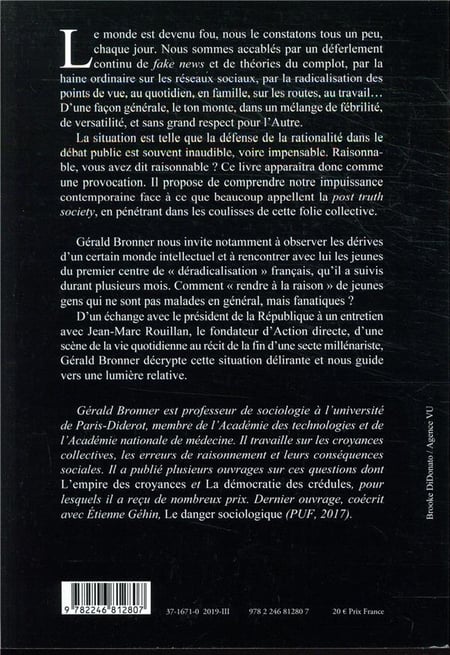 Le monde est devenu fou, nous le constatons tous un peu, chaque jour. Nous sommes accablés par un déferlement continu de fake news et de théories du complot, par la haine ordinaire sur les réseaux sociaux, par la radicalisation des points de vue, au quotidien, en famille, sur les routes, au travail… D'une façon générale, le ton monte, dans un mélange de fébrilité, de versatilité, et sans grand respect pour l'Autre.

La situation est telle que la défense de la rationalité dans le débat public est souvent inaudible, voire impensable. Raisonnable, vous avez dit raisonnable ? Ce livre apparaîtra donc comme une provocation. Il propose de comprendre notre impuissance contemporaine face à ce que beaucoup appellent la post truth society, en pénétrant dans les coulisses de cette folie collective.

Gérald Bronner nous invite notamment à observer les dérives d'un certain monde intellectuel et à rencontrer avec lui les jeunes du premier centre de « déradicalisation » français, qu'il a suivis durant plusieurs mois. Comment « rendre à la raison » de jeunes gens qui ne sont pas malades en général, mais fanatiques ?

D'un échange avec le président de la République à un entretien avec Jean-Marc Rouillan, le fondateur d'Action directe, d'une scène de la vie quotidienne au récit de la fin d'une secte millénariste, Gérald Bronner décrypte cette situation délirante et nous guide vers une lumière relative.

Gérald Bronner est professeur de sociologie à l'université de Paris-Diderot, membre de l'Académie des technologies et de l'Académie nationale de médecine. Il travaille sur les croyances collectives, les erreurs de raisonnement et leurs conséquences sociales. Il a publié plusieurs ouvrages sur ces questions dont L'empire des croyances et La démocratie des crédules, pour lesquels il a reçu de nombreux prix. Dernier ouvrage, coécrit avec Étienne Géhin, Le danger sociologique (PUF, 2017).

Brooke DiDonato / Agence VU

9 782246 812807

37-1671-0 2019-III

978 2 246 81280 7

20 € Prix France